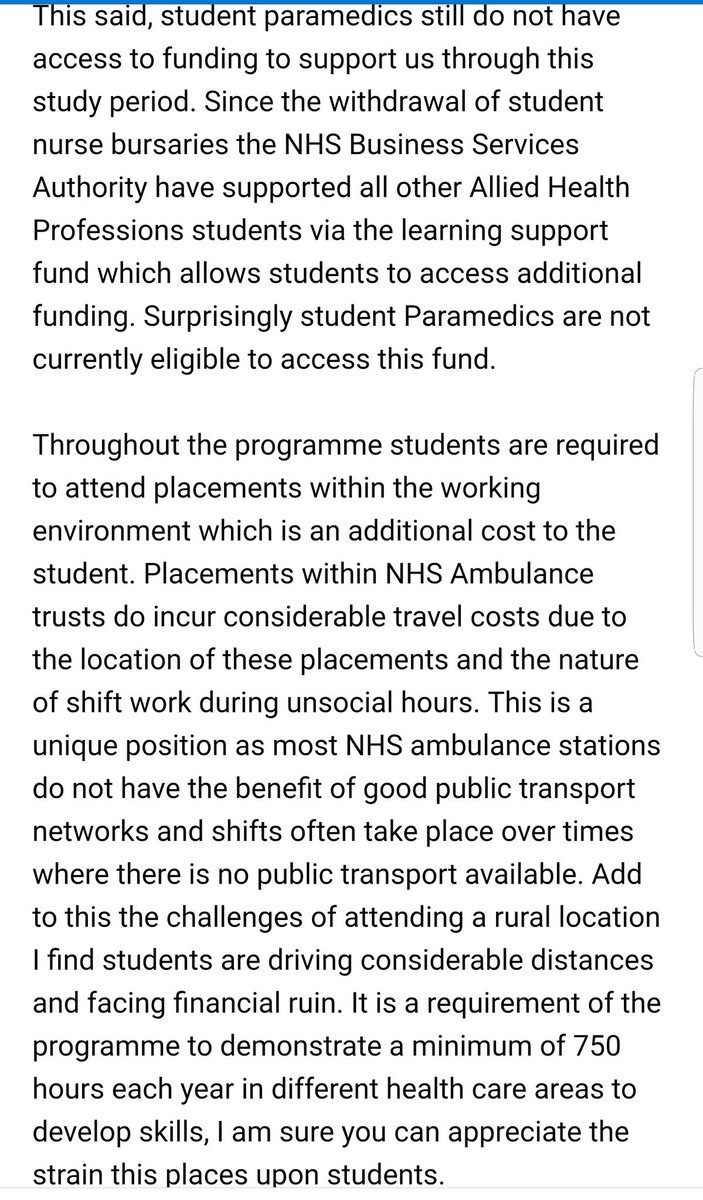 This said, student paramedics still do not have access to funding to support us through this study period. Since the withdrawal of student nurse bursaries the NHS Business Services Authority have supported all other Allied Health Professions students via the learning support fund which allows students to access additional funding. Surprisingly student Paramedics are not currently eligible to access this fund.

Throughout the programme students are required to attend placements within the working environment which is an additional cost to the student. Placements within NHS Ambulance trusts do incur considerable travel costs due to the location of these placements and the nature of shift work during unsocial hours. This is a unique position as most NHS ambulance stations do not have the benefit of good public transport networks and shifts often take place over times where there is no public transport available. Add to this the challenges of attending a rural location I find students are driving considerable distances and facing financial ruin. It is a requirement of the programme to demonstrate a minimum of 750 hours each year in different health care areas to develop skills, I am sure you can appreciate the strain this places upon students.